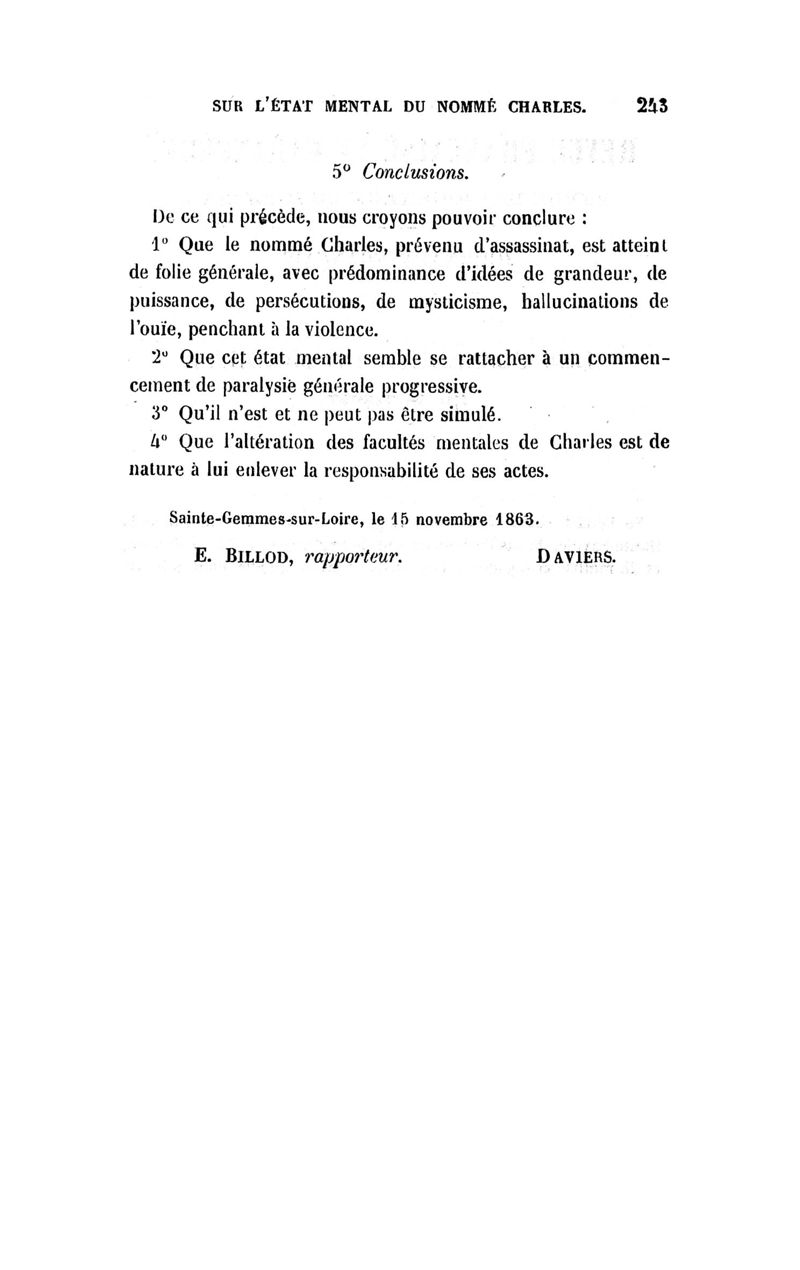 SUR L'ÉTAT MENTAL DU NOMMÉ CHARLES. 243

5° Conclusions.

De ce qui précède, nous croyons pouvoir conclure :

1° Que le nommé Charles, prévenu d'assassinat, est atteint de folie générale, avec prédominance d'idées de grandeur, de puissance, de persécutions, de mysticisme, hallucinations de l'ouïe, penchant à la violence.

2° Que cet état mental semble se rattacher à un commencement de paralysie générale progressive.

3° Qu'il n'est et ne peut pas être simulé.

4° Que l'altération des facultés mentales de Charles est de nature à lui enlever la responsabilité de ses actes.

Sainte-Gemmes-sur-Loire, le 15 novembre 1863.

E. BILLOD, rapporteur. DAVIERS.